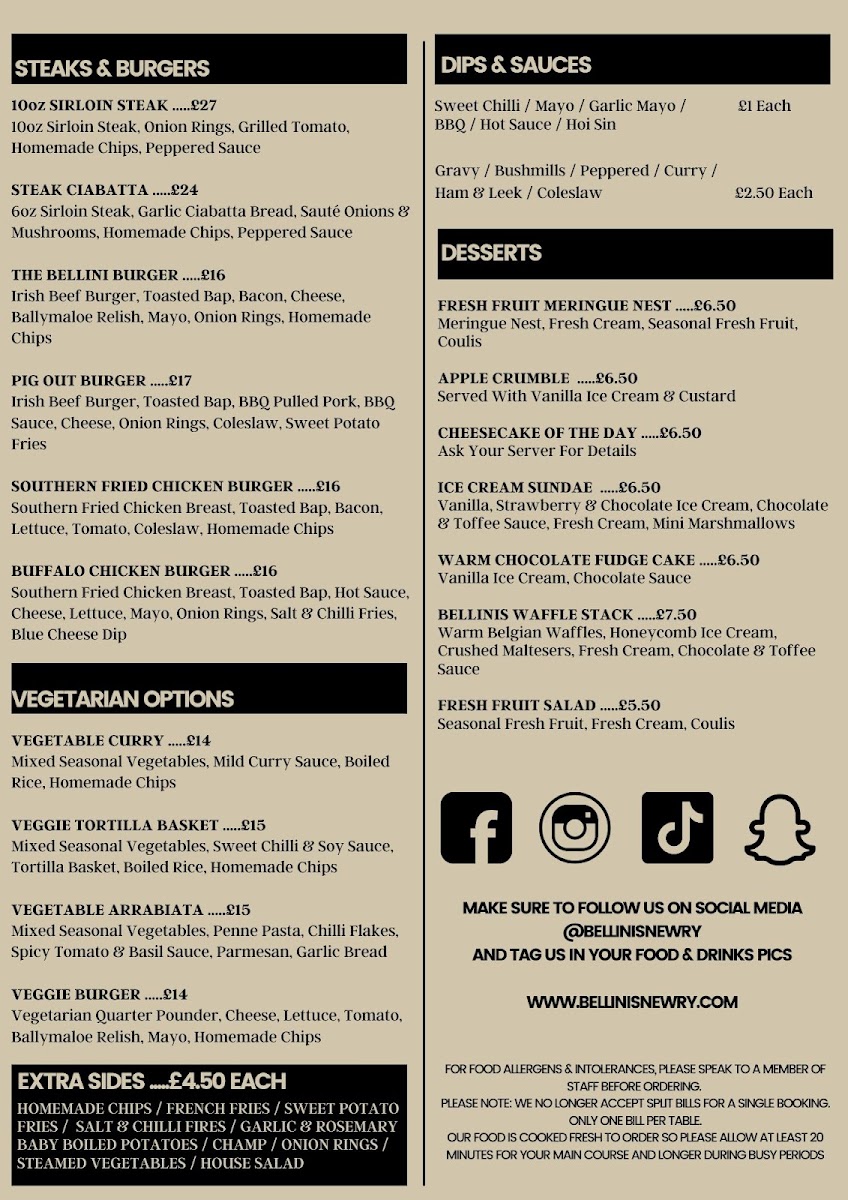 STEAKS & BURGERS

10oz SIRLOIN STEAK .....£27
10oz Sirloin Steak, Onion Rings, Grilled Tomato, Homemade Chips, Peppered Sauce

STEAK CIABATTA .....£24
6oz Sirloin Steak, Garlic Ciabatta Bread, Sauté Onions & Mushrooms, Homemade Chips, Peppered Sauce

THE BELLINI BURGER .....£16
Irish Beef Burger, Toasted Bap, Bacon, Cheese, Ballymaloe Relish, Mayo, Onion Rings, Homemade Chips

PIG OUT BURGER .....£17
Irish Beef Burger, Toasted Bap, BBQ Pulled Pork, BBQ Sauce, Cheese, Onion Rings, Coleslaw, Sweet Potato Fries

SOUTHERN FRIED CHICKEN BURGER .....£16
Southern Fried Chicken Breast, Toasted Bap, Bacon, Lettuce, Tomato, Coleslaw, Homemade Chips

BUFFALO CHICKEN BURGER .....£16
Southern Fried Chicken Breast, Toasted Bap, Hot Sauce, Cheese, Lettuce, Mayo, Onion Rings, Salt & Chilli Fries, Blue Cheese Dip

VEGETARIAN OPTIONS

VEGETABLE CURRY .....£14
Mixed Seasonal Vegetables, Mild Curry Sauce, Boiled Rice, Homemade Chips

VEGGIE TORTILLA BASKET .....£15
Mixed Seasonal Vegetables, Sweet Chilli & Soy Sauce, Tortilla Basket, Boiled Rice, Homemade Chips

VEGETABLE ARRABIATA .....£15
Mixed Seasonal Vegetables, Penne Pasta, Chilli Flakes, Spicy Tomato & Basil Sauce, Parmesan, Garlic Bread

VEGGIE BURGER .....£14
Vegetarian Quarter Pounder, Cheese, Lettuce, Tomato, Ballymaloe Relish, Mayo, Homemade Chips

EXTRA SIDES .....£4.50 EACH
HOMEMADE CHIPS / FRENCH FRIES / SWEET POTATO FRIES / SALT & CHILLI FIRES / GARLIC & ROSEMARY BABY BOILED POTATOES / CHAMP / ONION RINGS / STEAMED VEGETABLES / HOUSE SALAD

DIPS & SAUCES

Sweet Chilli / Mayo / Garlic Mayo / BBQ / Hot Sauce / Hoi Sin £1 Each

Gravy / Bushmills / Peppered / Curry / Ham & Leek / Coleslaw £2.50 Each

DESSERTS

FRESH FRUIT MERINGUE NEST .....£6.50
Meringue Nest, Fresh Cream, Seasonal Fresh Fruit, Coulis

APPLE CRUMBLE .....£6.50
Served With Vanilla Ice Cream & Custard

CHEESECAKE OF THE DAY .....£6.50
Ask Your Server For Details

ICE CREAM SUNDAE .....£6.50
Vanilla, Strawberry & Chocolate Ice Cream, Chocolate & Toffee Sauce, Fresh Cream, Mini Marshmallows

WARM CHOCOLATE FUDGE CAKE .....£6.50
Vanilla Ice Cream, Chocolate Sauce

BELLINIS WAFFLE STACK .....£7.50
Warm Belgian Waffles, Honeycomb Ice Cream, Crushed Maltesers, Fresh Cream, Chocolate & Toffee Sauce

FRESH FRUIT SALAD .....£5.50
Seasonal Fresh Fruit, Fresh Cream, Coulis

MAKE SURE TO FOLLOW US ON SOCIAL MEDIA
@BELLINISNEWRY
AND TAG US IN YOUR FOOD & DRINKS PICS

WWW.BELLINISNEWRY.COM

FOR FOOD ALLERGENS & INTOLERANCES, PLEASE SPEAK TO A MEMBER OF STAFF BEFORE ORDERING.
PLEASE NOTE: WE NO LONGER ACCEPT SPLIT BILLS FOR A SINGLE BOOKING. ONLY ONE BILL PER TABLE.
OUR FOOD IS COOKED FRESH TO ORDER SO PLEASE ALLOW AT LEAST 20 MINUTES FOR YOUR MAIN COURSE AND LONGER DURING BUSY PERIODS